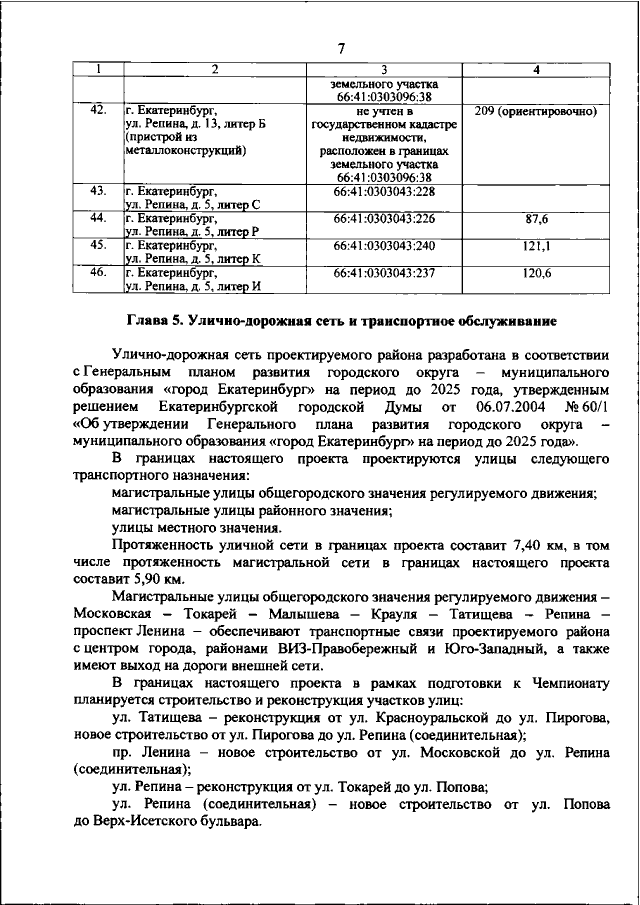 7

| 1 | 2 | 3 | 4 |
|---|---|---|---|
| | | земельного участка 66:41:0303096:38 | |
| 42. | г. Екатеринбург, ул. Репина, д. 13, литер Б (пристрой из металлоконструкций) | не учтен в государственном кадастре недвижимости, расположен в границах земельного участка 66:41:0303096:38 | 209 (ориентировочно) |
| 43. | г. Екатеринбург, ул. Репина, д. 5, литер С | 66:41:0303043:228 | |
| 44. | г. Екатеринбург, ул. Репина, д. 5, литер Р | 66:41:0303043:226 | 87,6 |
| 45. | г. Екатеринбург, ул. Репина, д. 5, литер К | 66:41:0303043:240 | 121,1 |
| 46. | г. Екатеринбург, ул. Репина, д. 5, литер И | 66:41:0303043:237 | 120,6 |

Глава 5. Улично-дорожная сеть и транспортное обслуживание

Улично-дорожная сеть проектируемого района разработана в соответствии с Генеральным планом развития городского округа – муниципального образования «город Екатеринбург» на период до 2025 года, утвержденным решением Екатеринбургской городской Думы от 06.07.2004 № 60/1 «Об утверждении Генерального плана развития городского округа – муниципального образования «город Екатеринбург» на период до 2025 года».

В границах настоящего проекта проектируются улицы следующего транспортного назначения:

магистральные улицы общегородского значения регулируемого движения;

магистральные улицы районного значения;

улицы местного значения.

Протяженность уличной сети в границах проекта составит 7,40 км, в том числе протяженность магистральной сети в границах настоящего проекта составит 5,90 км.

Магистральные улицы общегородского значения регулируемого движения – Московская – Токарей – Малышева – Крауля – Татищева – Репина – проспект Ленина – обеспечивают транспортные связи проектируемого района с центром города, районами ВИЗ-Правобережный и Юго-Западный, а также имеют выход на дороги внешней сети.

В границах настоящего проекта в рамках подготовки к Чемпионату планируется строительство и реконструкция участков улиц:

ул. Татищева – реконструкция от ул. Красноуральской до ул. Пирогова, новое строительство от ул. Пирогова до ул. Репина (соединительная);

пр. Ленина – новое строительство от ул. Московской до ул. Репина (соединительная);

ул. Репина – реконструкция от ул. Токарей до ул. Попова;

ул. Репина (соединительная) – новое строительство от ул. Попова до Верх-Исетского бульвара.